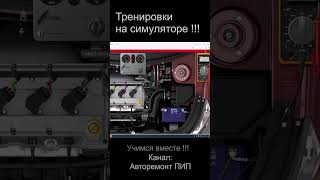 Тренировки
на симуляторе !!!

Учимся вместе !!!
Канал:
Авторемонт ПИП